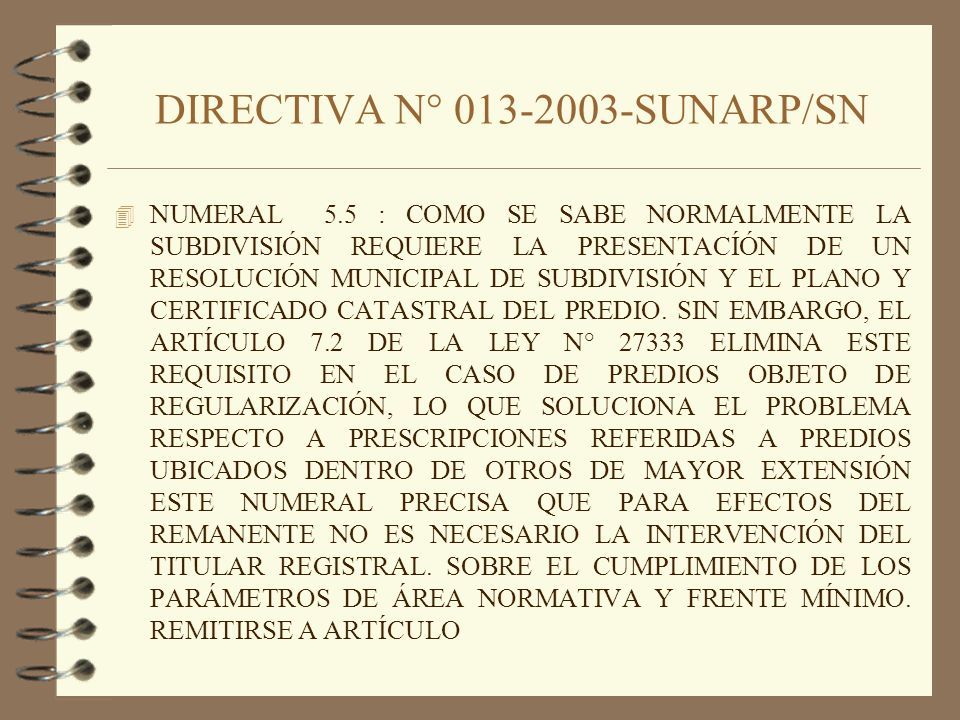 DIRECTIVA N° 013-2003-SUNARP/SN

NUMERAL 5.5 : COMO SE SABE NORMALMENTE LA SUBDIVISIÓN REQUIERE LA PRESENTACÍÓN DE UN RESOLUCIÓN MUNICIPAL DE SUBDIVISIÓN Y EL PLANO Y CERTIFICADO CATASTRAL DEL PREDIO. SIN EMBARGO, EL ARTÍCULO 7.2 DE LA LEY N° 27333 ELIMINA ESTE REQUISITO EN EL CASO DE PREDIOS OBJETO DE REGULARIZACIÓN, LO QUE SOLUCIONA EL PROBLEMA RESPECTO A PRESCRIPCIONES REFERIDAS A PREDIOS UBICADOS DENTRO DE OTROS DE MAYOR EXTENSIÓN ESTE NUMERAL PRECISA QUE PARA EFECTOS DEL REMANENTE NO ES NECESARIO LA INTERVENCIÓN DEL TITULAR REGISTRAL. SOBRE EL CUMPLIMIENTO DE LOS PARÁMETROS DE ÁREA NORMATIVA Y FRENTE MÍNIMO. REMITIRSE A ARTÍCULO